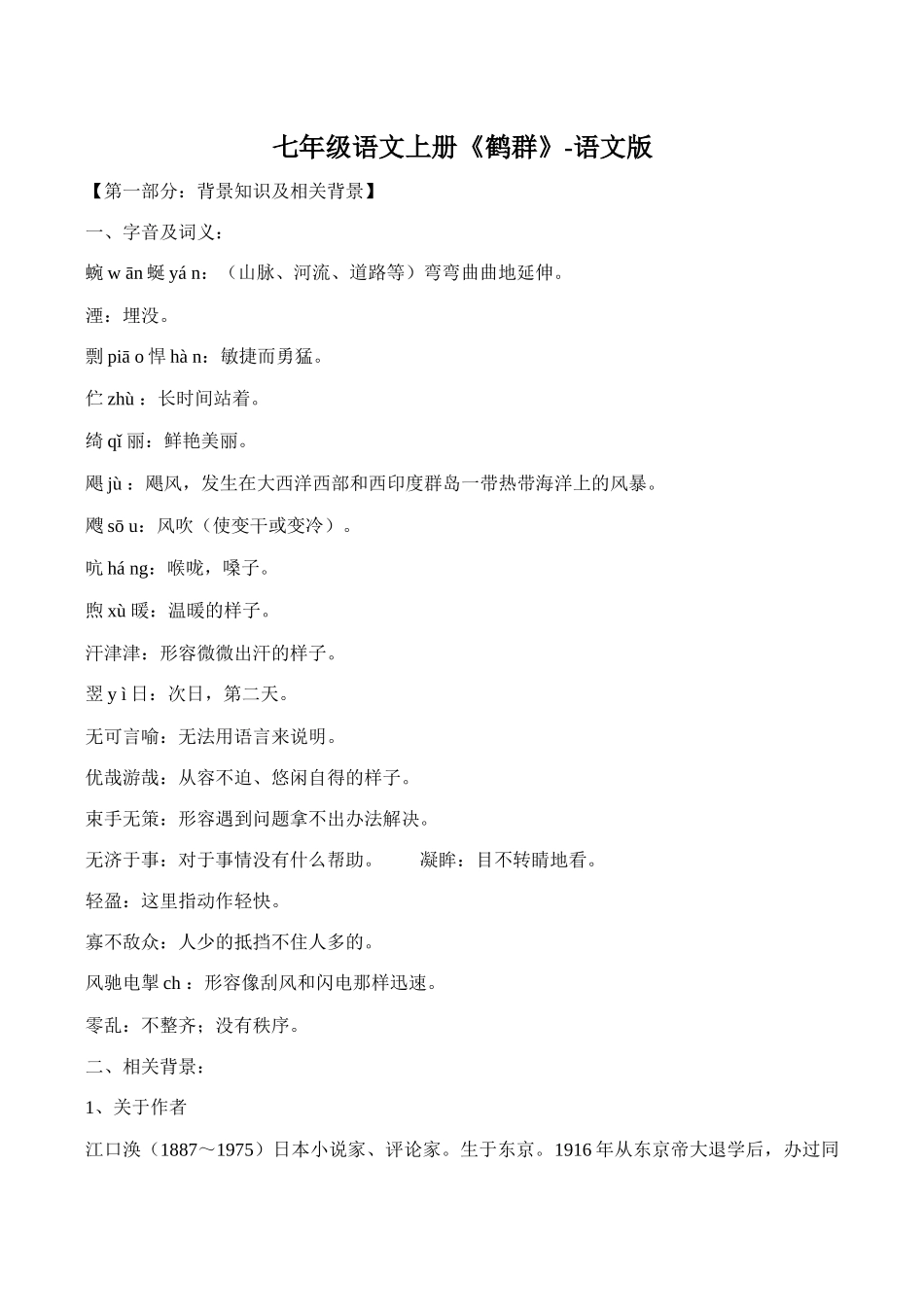 七年级语文上册《鹤群》-语文版

【第一部分：背景知识及相关背景】

一、字音及词义：

蜿 w ān 蜒 yá n：（山脉、河流、道路等）弯弯曲曲地延伸。

湮：埋没。

剽 piā o 悍 hà n：敏捷而勇猛。

伫 zhù ：长时间站着。

绮 qǐ 丽：鲜艳美丽。

飓 jù ：飓风，发生在大西洋西部和西印度群岛一带热带海洋上的风暴。

飕 sō u：风吹（使变干或变冷）。

吭 há ng：喉咙，嗓子。

煦 xù 暖：温暖的样子。

汗津津：形容微微出汗的样子。

翌 y ì 日：次日，第二天。

无可言喻：无法用语言来说明。

优哉游哉：从容不迫、悠闲自得的样子。

束手无策：形容遇到问题拿不出办法解决。

无济于事：对于事情没有什么帮助。　　凝眸：目不转睛地看。

轻盈：这里指动作轻快。

寡不敌众：人少的抵挡不住人多的。

风驰电掣 ch ：形容像刮风和闪电那样迅速。

零乱：不整齐；没有秩序。

二、相关背景：

1、关于作者

江口涣（1887～1975）日本小说家、评论家。生于东京。1916 年从东京帝大退学后，办过同